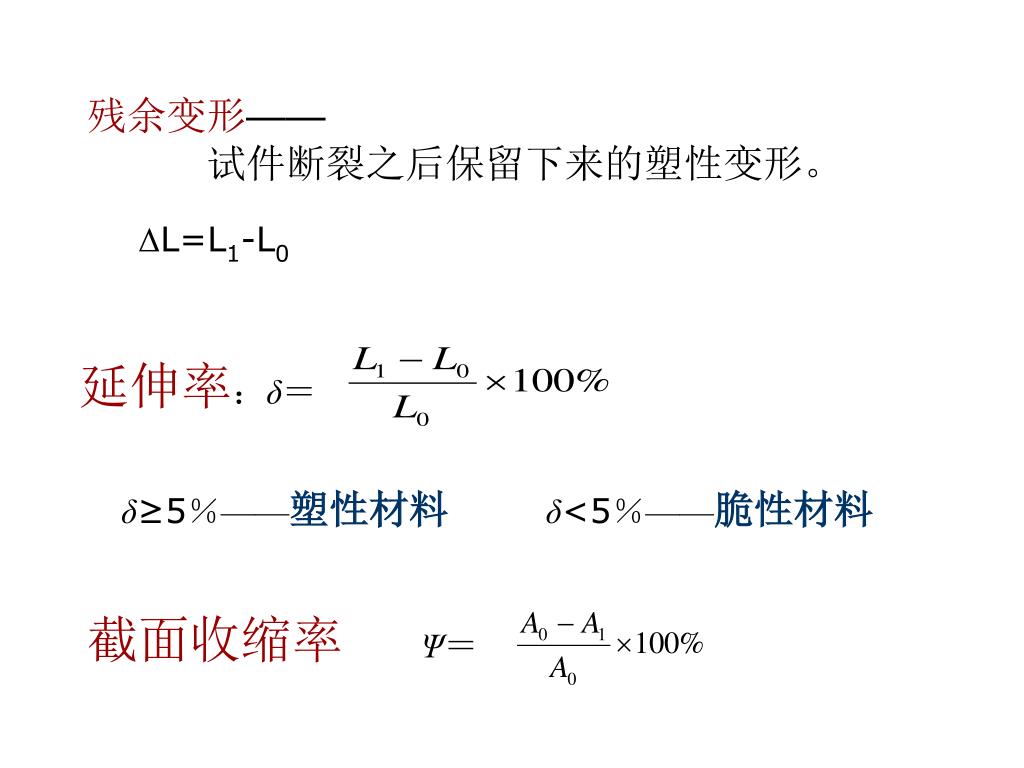 残余变形——

试件断裂之后保留下来的塑性变形。

$\Delta L=L_1-L_0$

延伸率：$\delta=\frac{L_1-L_0}{L_0}\times 100\%$

$\delta\geq 5\%$——塑性材料　　$\delta<5\%$——脆性材料

截面收缩率　$\Psi=\frac{A_0-A_1}{A_0}\times 100\%$